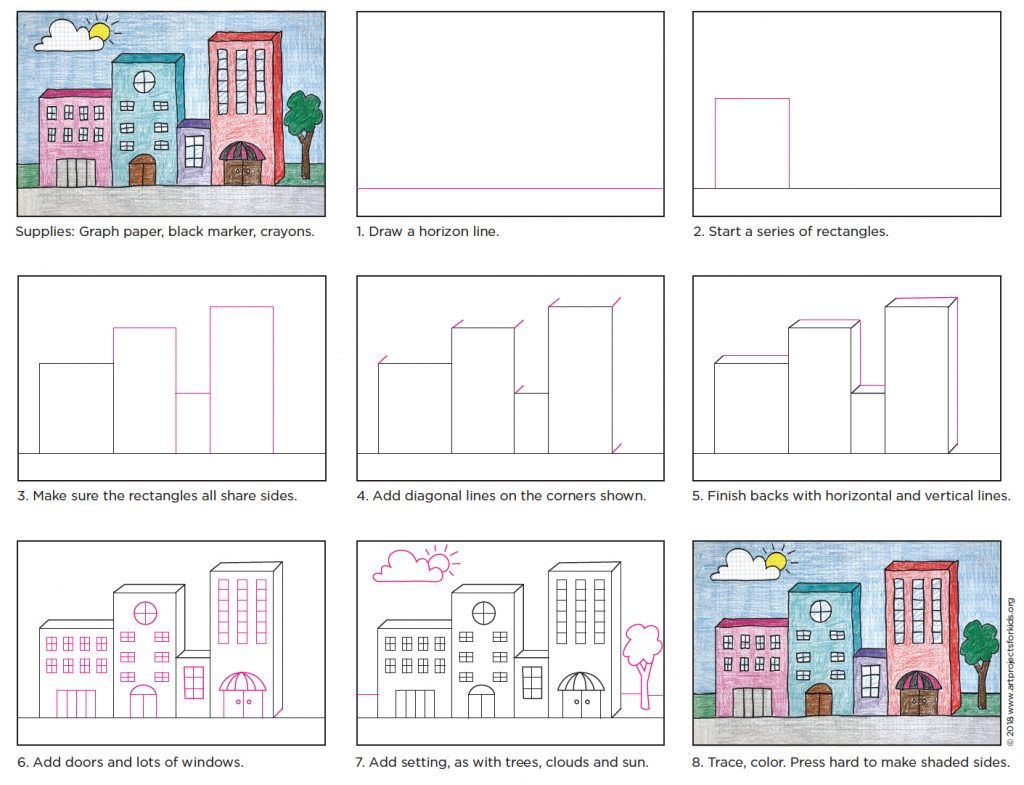 Supplies: Graph paper, black marker, crayons.

1. Draw a horizon line.

2. Start a series of rectangles.

3. Make sure the rectangles all share sides.

4. Add diagonal lines on the corners shown.

5. Finish backs with horizontal and vertical lines.

6. Add doors and lots of windows.

7. Add setting, as with trees, clouds and sun.

8. Trace, color. Press hard to make shaded sides.

© 2018 www.artprojectsforkids.org